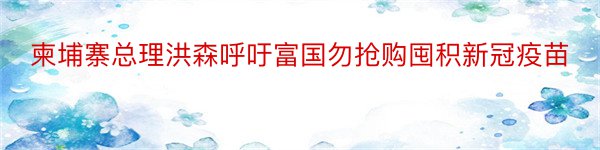 柬埔寨总理洪森呼吁富国勿抢购囤积新冠疫苗